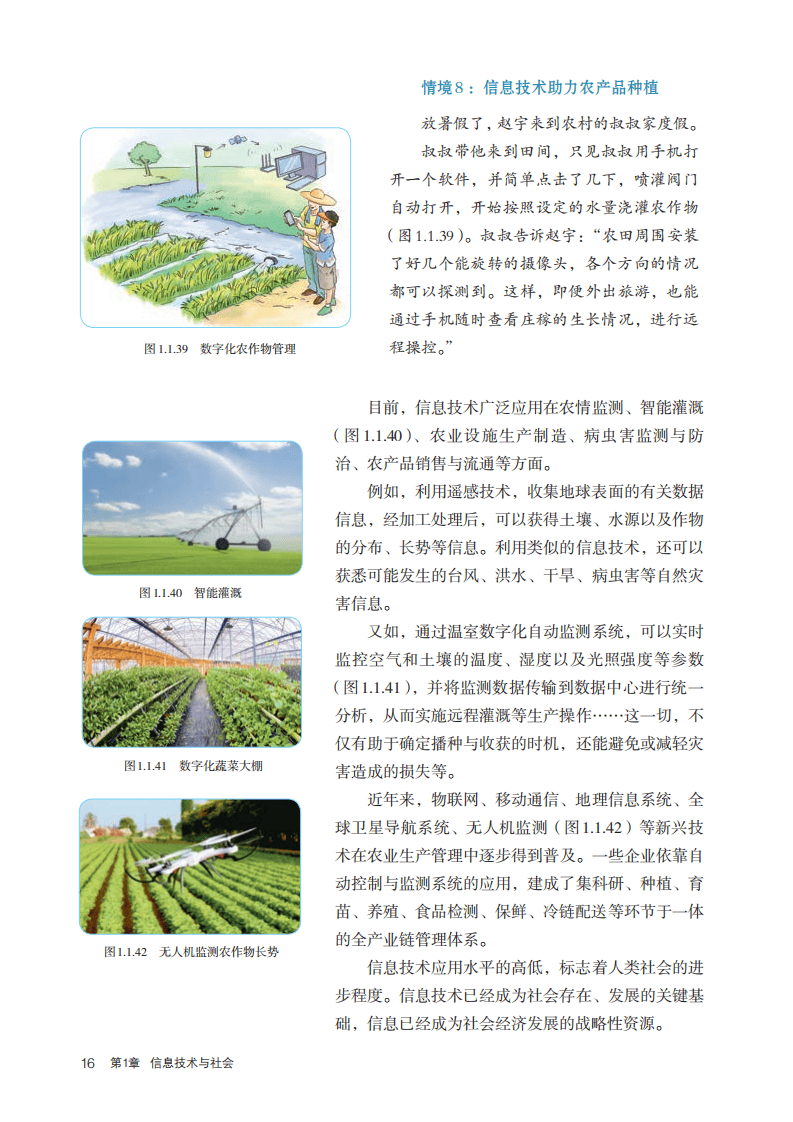 情境8：信息技术助力农产品种植

放暑假了，赵宇来到农村的叔叔家度假。

叔叔带他来到田间，只见叔叔用手机打开一个软件，并简单点击了几下，喷灌阀门自动打开，开始按照设定的水量浇灌农作物（图1.1.39）。叔叔告诉赵宇：“农田周围安装了好几个能旋转的摄像头，各个方向的情况都可以探测到。这样，即便外出旅游，也能通过手机随时查看庄稼的生长情况，进行远程操控。”

图1.1.39 数字化农作物管理

目前，信息技术广泛应用在农情监测、智能灌溉（图1.1.40）、农业设施生产制造、病虫害监测与防治、农产品销售与流通等方面。

例如，利用遥感技术，收集地球表面的有关数据信息，经加工处理后，可以获得土壤、水源以及作物的分布、长势等信息。利用类似的信息技术，还可以获悉可能发生的台风、洪水、干旱、病虫害等自然灾害信息。

图1.1.40 智能灌溉

又如，通过温室数字化自动监测系统，可以实时监控空气和土壤的温度、湿度以及光照强度等参数（图1.1.41），并将监测数据传输到数据中心进行统一分析，从而实施远程灌溉等生产操作……这一切，不仅有助于确定播种与收获的时机，还能避免或减轻灾害造成的损失等。

图1.1.41 数字化蔬菜大棚

近年来，物联网、移动通信、地理信息系统、全球卫星导航系统、无人机监测（图1.1.42）等新兴技术在农业生产管理中逐步得到普及。一些企业依靠自动控制与监测系统的应用，建成了集科研、种植、育苗、养殖、食品检测、保鲜、冷链配送等环节于一体的全产业链管理体系。

图1.1.42 无人机监测农作物长势

信息技术应用水平的高低，标志着人类社会的进步程度。信息技术已经成为社会存在、发展的关键基础，信息已经成为社会经济发展的战略性资源。

16 第1章 信息技术与社会